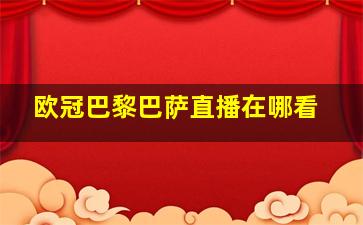 欧冠巴黎巴萨直播在哪看